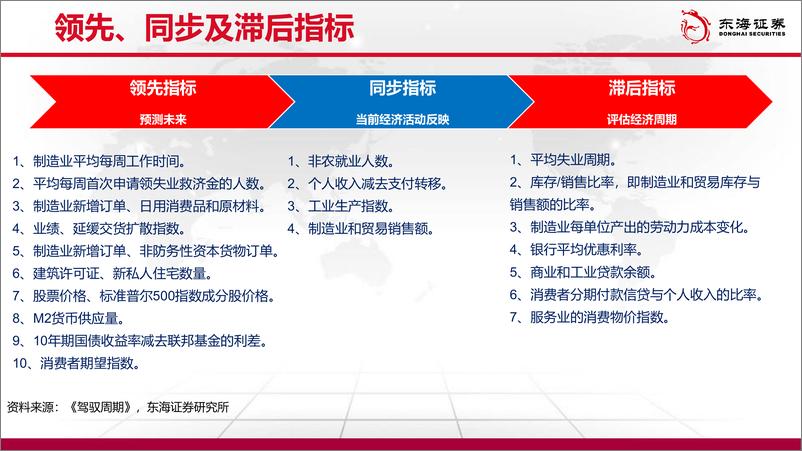 领先、同步及滞后指标

东海证券
DONGHAI SECURITIES

领先指标
预测未来

1、制造业平均每周工作时间。
2、平均每周首次申请领失业救济金的人数。
3、制造业新增订单、日用消费品和原材料。
4、业绩、延缓交货扩散指数。
5、制造业新增订单、非防务性资本货物订单。
6、建筑许可证、新私人住宅数量。
7、股票价格、标准普尔500指数成分股价格。
8、M2货币供应量。
9、10年期国债收益率减去联邦基金的利差。
10、消费者期望指数。

同步指标
当前经济活动反映

1、非农就业人数。
2、个人收入减去支付转移。
3、工业生产指数。
4、制造业和贸易销售额。

滞后指标
评估经济周期

1、平均失业周期。
2、库存/销售比率，即制造业和贸易库存与销售额的比率。
3、制造业每单位产出的劳动力成本变化。
4、银行平均优惠利率。
5、商业和工业贷款余额。
6、消费者分期付款信贷与个人收入的比率。
7、服务业的消费物价指数。

资料来源：《驾驭周期》，东海证券研究所